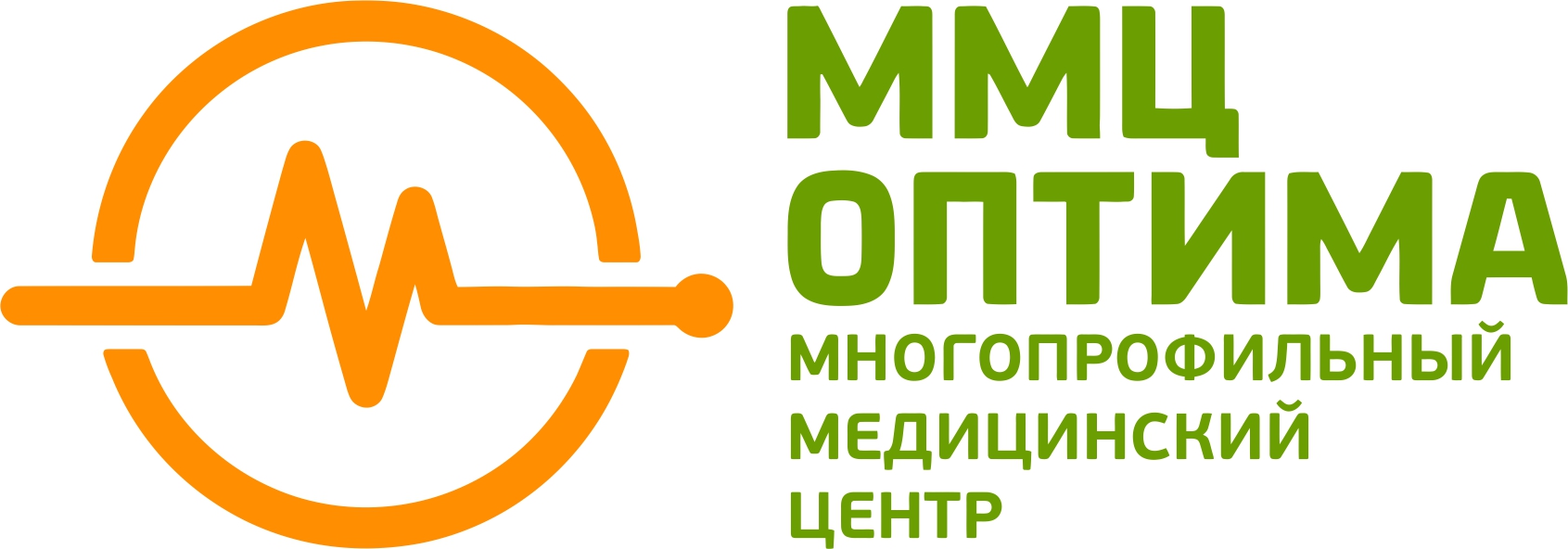 ММЦ
ОПТИМА
МНОГОПРОФИЛЬНЫЙ
МЕДИЦИНСКИЙ
ЦЕНТР